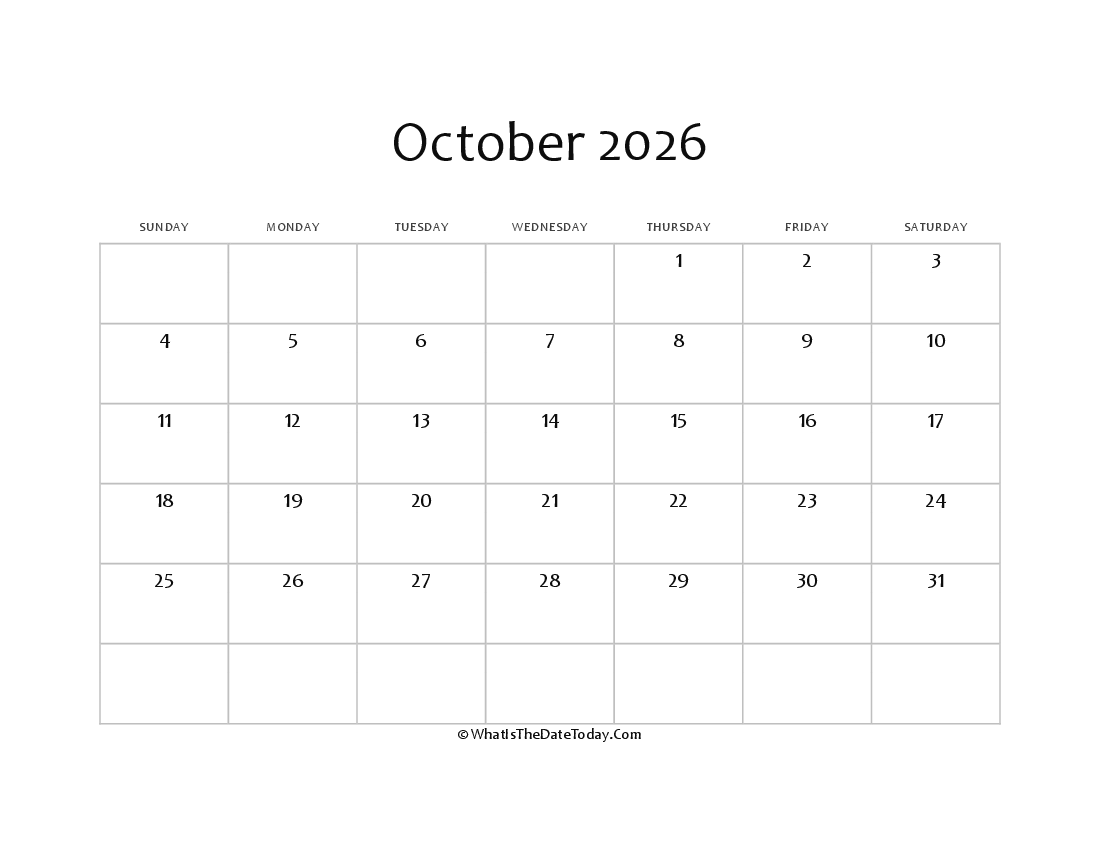 October 2026

| SUNDAY | MONDAY | TUESDAY | WEDNESDAY | THURSDAY | FRIDAY | SATURDAY |
|---|---|---|---|---|---|---|
| | | | | 1 | 2 | 3 |
| 4 | 5 | 6 | 7 | 8 | 9 | 10 |
| 11 | 12 | 13 | 14 | 15 | 16 | 17 |
| 18 | 19 | 20 | 21 | 22 | 23 | 24 |
| 25 | 26 | 27 | 28 | 29 | 30 | 31 |
| | | | | | | |

© WhatIsTheDateToday.Com